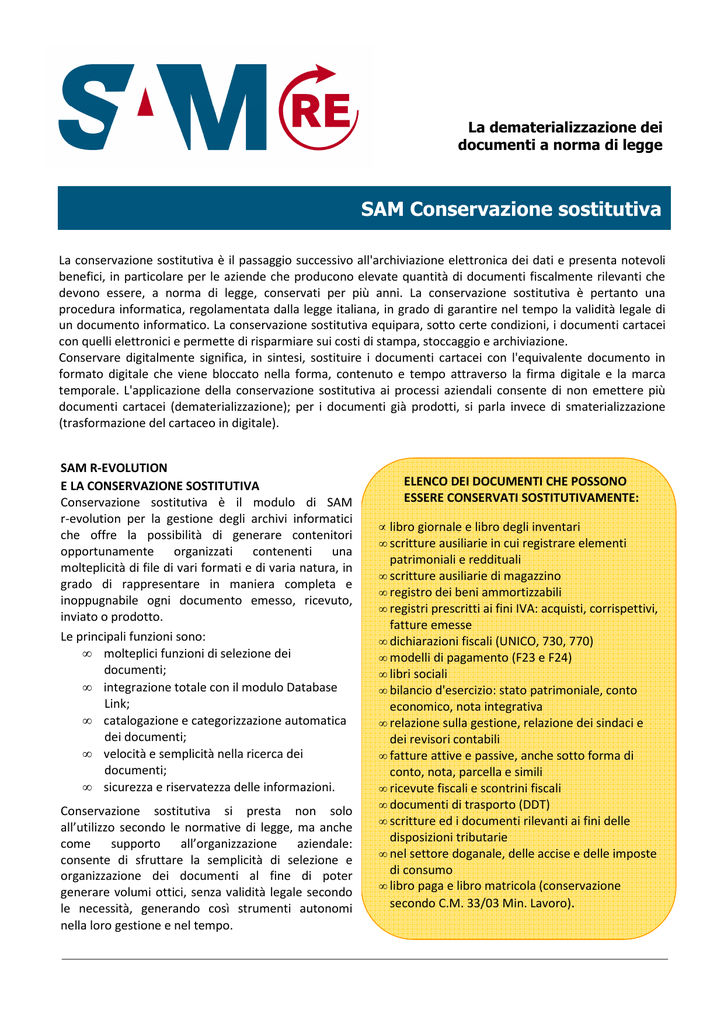 SAM RE

La dematerializzazione dei documenti a norma di legge

SAM Conservazione sostitutiva

La conservazione sostitutiva è il passaggio successivo all'archiviazione elettronica dei dati e presenta notevoli benefici, in particolare per le aziende che producono elevate quantità di documenti fiscalmente rilevanti che devono essere, a norma di legge, conservati per più anni. La conservazione sostitutiva è pertanto una procedura informatica, regolamentata dalla legge italiana, in grado di garantire nel tempo la validità legale di un documento informatico. La conservazione sostitutiva equipara, sotto certe condizioni, i documenti cartacei con quelli elettronici e permette di risparmiare sui costi di stampa, stoccaggio e archiviazione.
Conservare digitalmente significa, in sintesi, sostituire i documenti cartacei con l'equivalente documento in formato digitale che viene bloccato nella forma, contenuto e tempo attraverso la firma digitale e la marca temporale. L'applicazione della conservazione sostitutiva ai processi aziendali consente di non emettere più documenti cartacei (dematerializzazione); per i documenti già prodotti, si parla invece di smaterializzazione (trasformazione del cartaceo in digitale).

SAM R-EVOLUTION
E LA CONSERVAZIONE SOSTITUTIVA
Conservazione sostitutiva è il modulo di SAM r-evolution per la gestione degli archivi informatici che offre la possibilità di generare contenitori opportunamente organizzati contenenti una molteplicità di file di vari formati e di varia natura, in grado di rappresentare in maniera completa e inoppugnabile ogni documento emesso, ricevuto, inviato o prodotto.

Le principali funzioni sono:
∞ molteplici funzioni di selezione dei documenti;
∞ integrazione totale con il modulo Database Link;
∞ catalogazione e categorizzazione automatica dei documenti;
∞ velocità e semplicità nella ricerca dei documenti;
∞ sicurezza e riservatezza delle informazioni.

Conservazione sostitutiva si presta non solo all'utilizzo secondo le normative di legge, ma anche come supporto all'organizzazione aziendale: consente di sfruttare la semplicità di selezione e organizzazione dei documenti al fine di poter generare volumi ottici, senza validità legale secondo le necessità, generando così strumenti autonomi nella loro gestione e nel tempo.

ELENCO DEI DOCUMENTI CHE POSSONO ESSERE CONSERVATI SOSTITUTIVAMENTE:

∞ libro giornale e libro degli inventari
∞ scritture ausiliarie in cui registrare elementi patrimoniali e reddituali
∞ scritture ausiliarie di magazzino
∞ registro dei beni ammortizzabili
∞ registri prescritti ai fini IVA: acquisti, corrispettivi, fatture emesse
∞ dichiarazioni fiscali (UNICO, 730, 770)
∞ modelli di pagamento (F23 e F24)
∞ libri sociali
∞ bilancio d'esercizio: stato patrimoniale, conto economico, nota integrativa
∞ relazione sulla gestione, relazione dei sindaci e dei revisori contabili
∞ fatture attive e passive, anche sotto forma di conto, nota, parcella e simili
∞ ricevute fiscali e scontrini fiscali
∞ documenti di trasporto (DDT)
∞ scritture ed i documenti rilevanti ai fini delle disposizioni tributarie
∞ nel settore doganale, delle accise e delle imposte di consumo
∞ libro paga e libro matricola (conservazione secondo C.M. 33/03 Min. Lavoro).